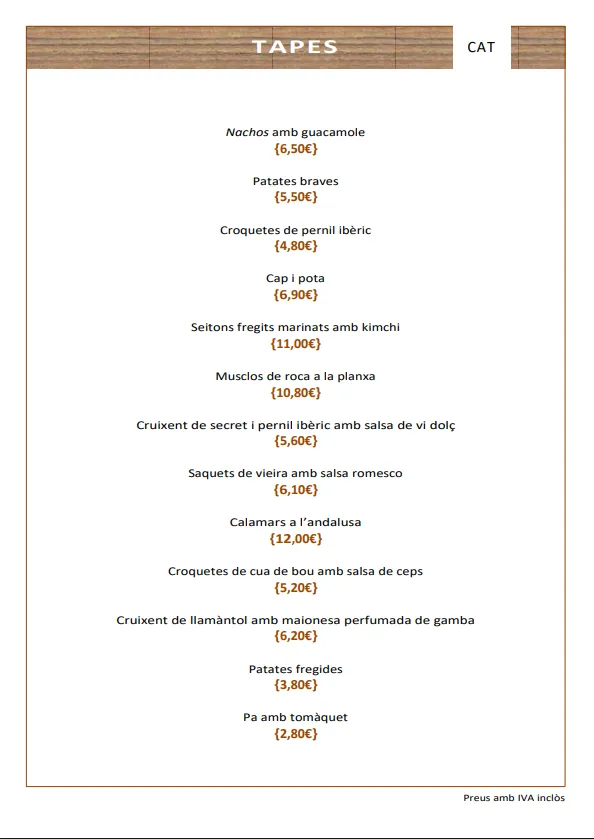 TAPES

CAT

Nachos amb guacamole
{6,50€}

Patates braves
{5,50€}

Croquetes de pernil ibèric
{4,80€}

Cap i pota
{6,90€}

Seitons fregits marinats amb kimchi
{11,00€}

Musclos de roca a la planxa
{10,80€}

Cruixent de secret i pernil ibèric amb salsa de vi dolç
{5,60€}

Saquets de vieira amb salsa romesco
{6,10€}

Calamars a l'andalusa
{12,00€}

Croquetes de cua de bou amb salsa de ceps
{5,20€}

Cruixent de llamàntol amb maionesa perfumada de gamba
{6,20€}

Patates fregides
{3,80€}

Pa amb tomàquet
{2,80€}

Preus amb IVA inclòs